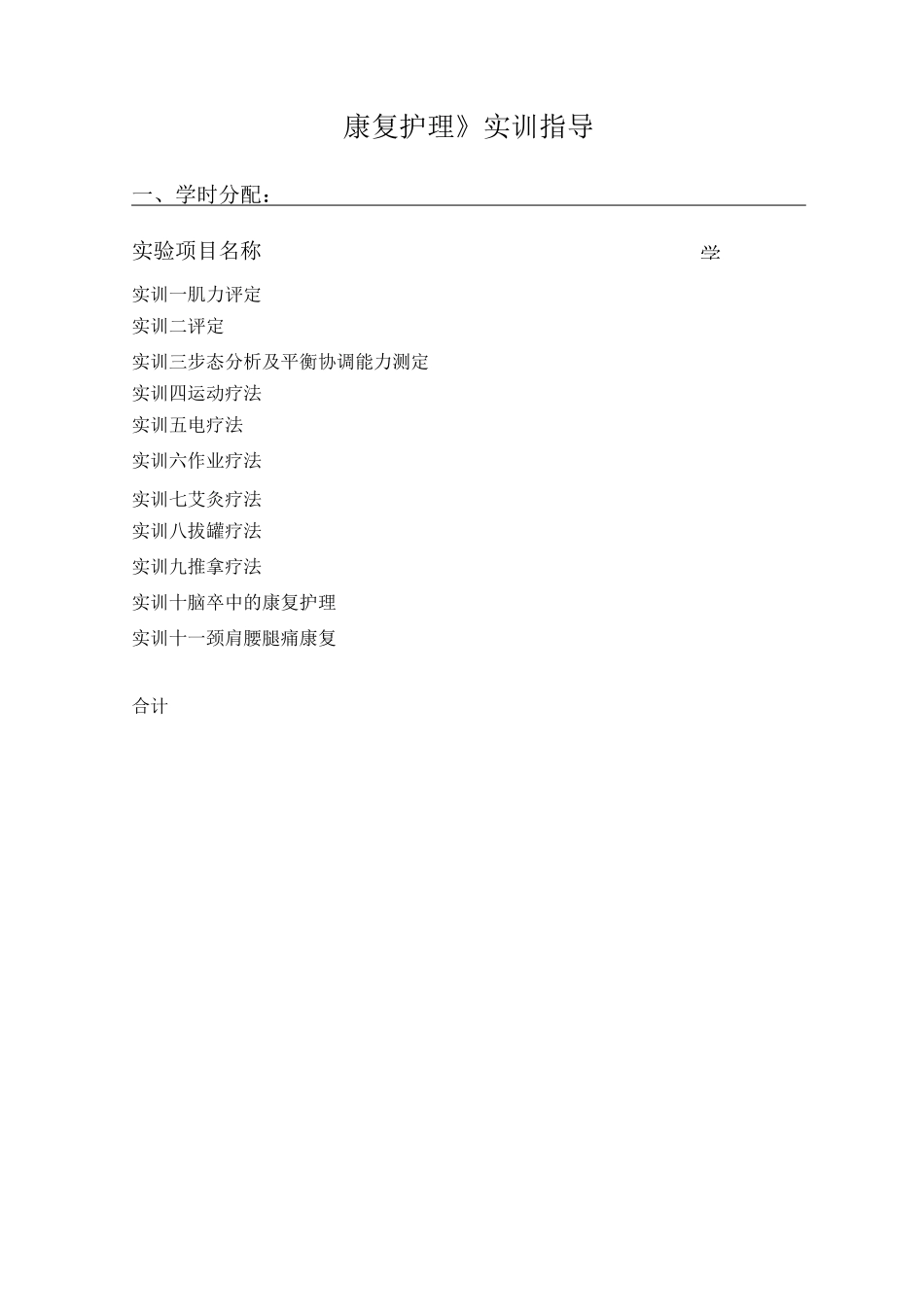 康复护理》实训指导

一、学时分配：

实验项目名称 学

实训一肌力评定
实训二评定
实训三步态分析及平衡协调能力测定
实训四运动疗法
实训五电疗法
实训六作业疗法
实训七艾灸疗法
实训八拔罐疗法
实训九推拿疗法
实训十脑卒中的康复护理
实训十一颈肩腰腿痛康复

合计